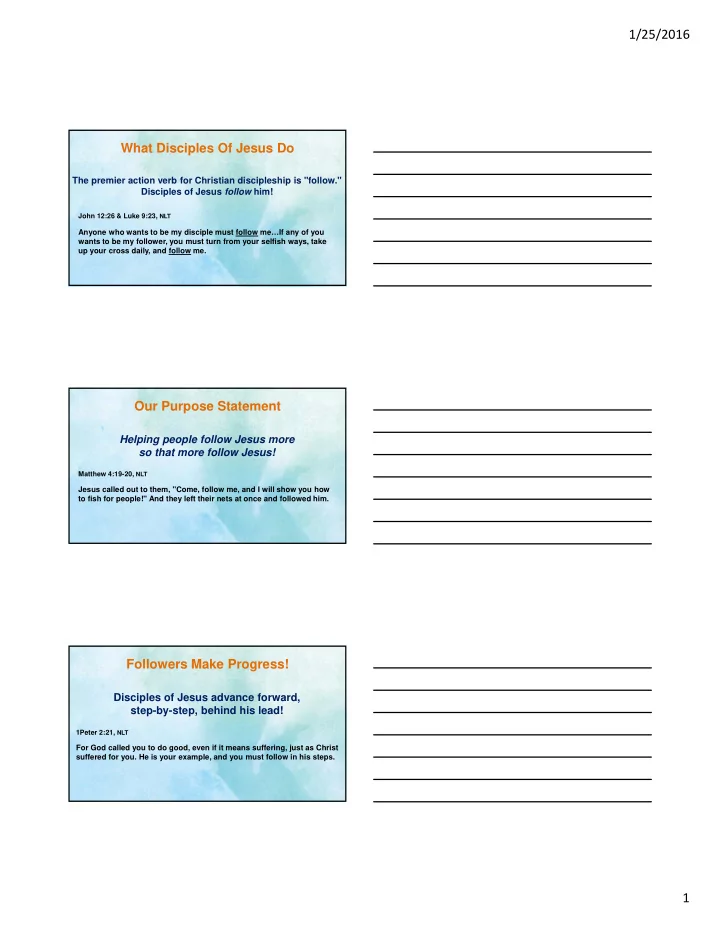 1/25/2016

What Disciples Of Jesus Do

The premier action verb for Christian discipleship is "follow." Disciples of Jesus follow him!

John 12:26 & Luke 9:23, NLT

Anyone who wants to be my disciple must follow me…If any of you wants to be my follower, you must turn from your selfish ways, take up your cross daily, and follow me.

Our Purpose Statement

Helping people follow Jesus more so that more follow Jesus!

Matthew 4:19-20, NLT

Jesus called out to them, "Come, follow me, and I will show you how to fish for people!" And they left their nets at once and followed him.

Followers Make Progress!

Disciples of Jesus advance forward, step-by-step, behind his lead!

1Peter 2:21, NLT

For God called you to do good, even if it means suffering, just as Christ suffered for you. He is your example, and you must follow in his steps.

1